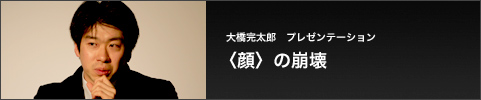 大橋完太郎　プレゼンテーション

〈顔〉の崩壊